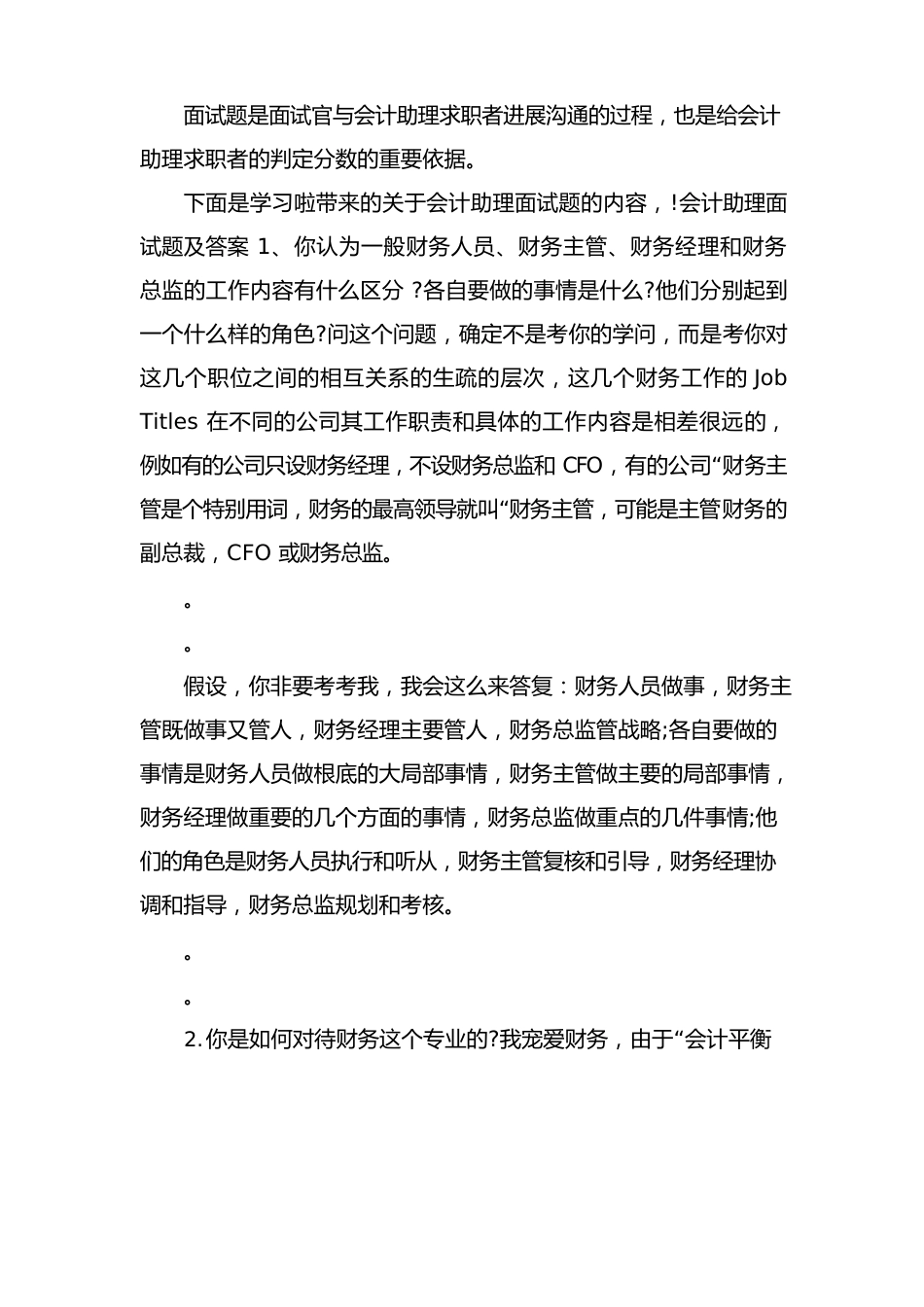 面试题是面试官与会计助理求职者进展沟通的过程，也是给会计助理求职者的判定分数的重要依据。

下面是学习啦带来的关于会计助理面试题的内容，!会计助理面试题及答案 1、你认为一般财务人员、财务主管、财务经理和财务总监的工作内容有什么区分 ?各自要做的事情是什么?他们分别起到一个什么样的角色?问这个问题，确定不是考你的学问，而是考你对这几个职位之间的相互关系的生疏的层次，这几个财务工作的 Job Titles 在不同的公司其工作职责和具体的工作内容是相差很远的，例如有的公司只设财务经理，不设财务总监和 CFO，有的公司“财务主管是个特别用词，财务的最高领导就叫“财务主管，可能是主管财务的副总裁，CFO 或财务总监。

。

。

假设，你非要考考我，我会这么来答复：财务人员做事，财务主管既做事又管人，财务经理主要管人，财务总监管战略;各自要做的事情是财务人员做根底的大局部事情，财务主管做主要的局部事情，财务经理做重要的几个方面的事情，财务总监做重点的几件事情;他们的角色是财务人员执行和听从，财务主管复核和引导，财务经理协调和指导，财务总监规划和考核。

。

。

2. 你是如何对待财务这个专业的?我宠爱财务，由于“会计平衡